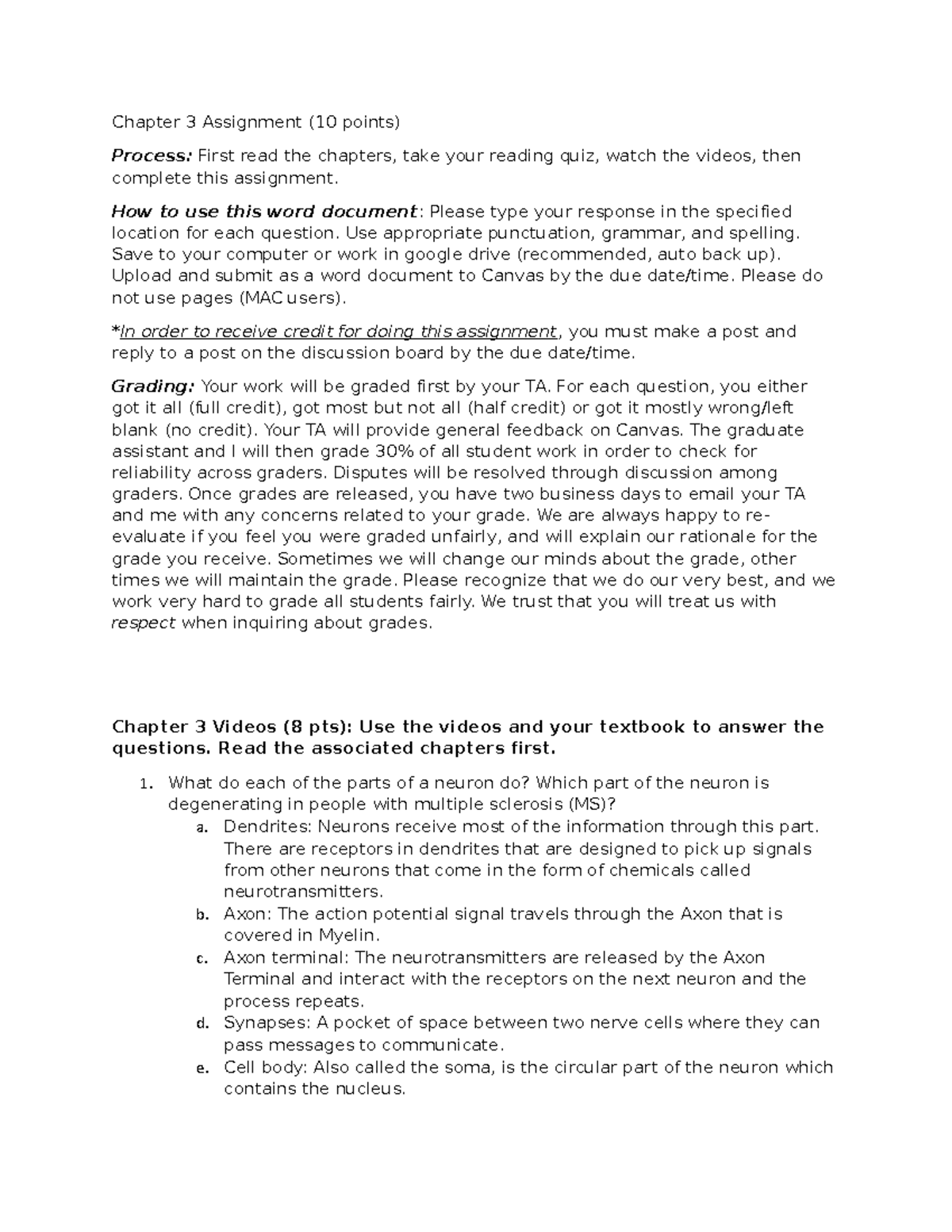 Chapter 3 Assignment (10 points)

Process: First read the chapters, take your reading quiz, watch the videos, then complete this assignment.

How to use this word document: Please type your response in the specified location for each question. Use appropriate punctuation, grammar, and spelling. Save to your computer or work in google drive (recommended, auto back up). Upload and submit as a word document to Canvas by the due date/time. Please do not use pages (MAC users).

*In order to receive credit for doing this assignment, you must make a post and reply to a post on the discussion board by the due date/time.

Grading: Your work will be graded first by your TA. For each question, you either got it all (full credit), got most but not all (half credit) or got it mostly wrong/left blank (no credit). Your TA will provide general feedback on Canvas. The graduate assistant and I will then grade 30% of all student work in order to check for reliability across graders. Disputes will be resolved through discussion among graders. Once grades are released, you have two business days to email your TA and me with any concerns related to your grade. We are always happy to re-evaluate if you feel you were graded unfairly, and will explain our rationale for the grade you receive. Sometimes we will change our minds about the grade, other times we will maintain the grade. Please recognize that we do our very best, and we work very hard to grade all students fairly. We trust that you will treat us with respect when inquiring about grades.

Chapter 3 Videos (8 pts): Use the videos and your textbook to answer the questions. Read the associated chapters first.

1. What do each of the parts of a neuron do? Which part of the neuron is degenerating in people with multiple sclerosis (MS)?
a. Dendrites: Neurons receive most of the information through this part. There are receptors in dendrites that are designed to pick up signals from other neurons that come in the form of chemicals called neurotransmitters.
b. Axon: The action potential signal travels through the Axon that is covered in Myelin.
c. Axon terminal: The neurotransmitters are released by the Axon Terminal and interact with the receptors on the next neuron and the process repeats.
d. Synapses: A pocket of space between two nerve cells where they can pass messages to communicate.
e. Cell body: Also called the soma, is the circular part of the neuron which contains the nucleus.